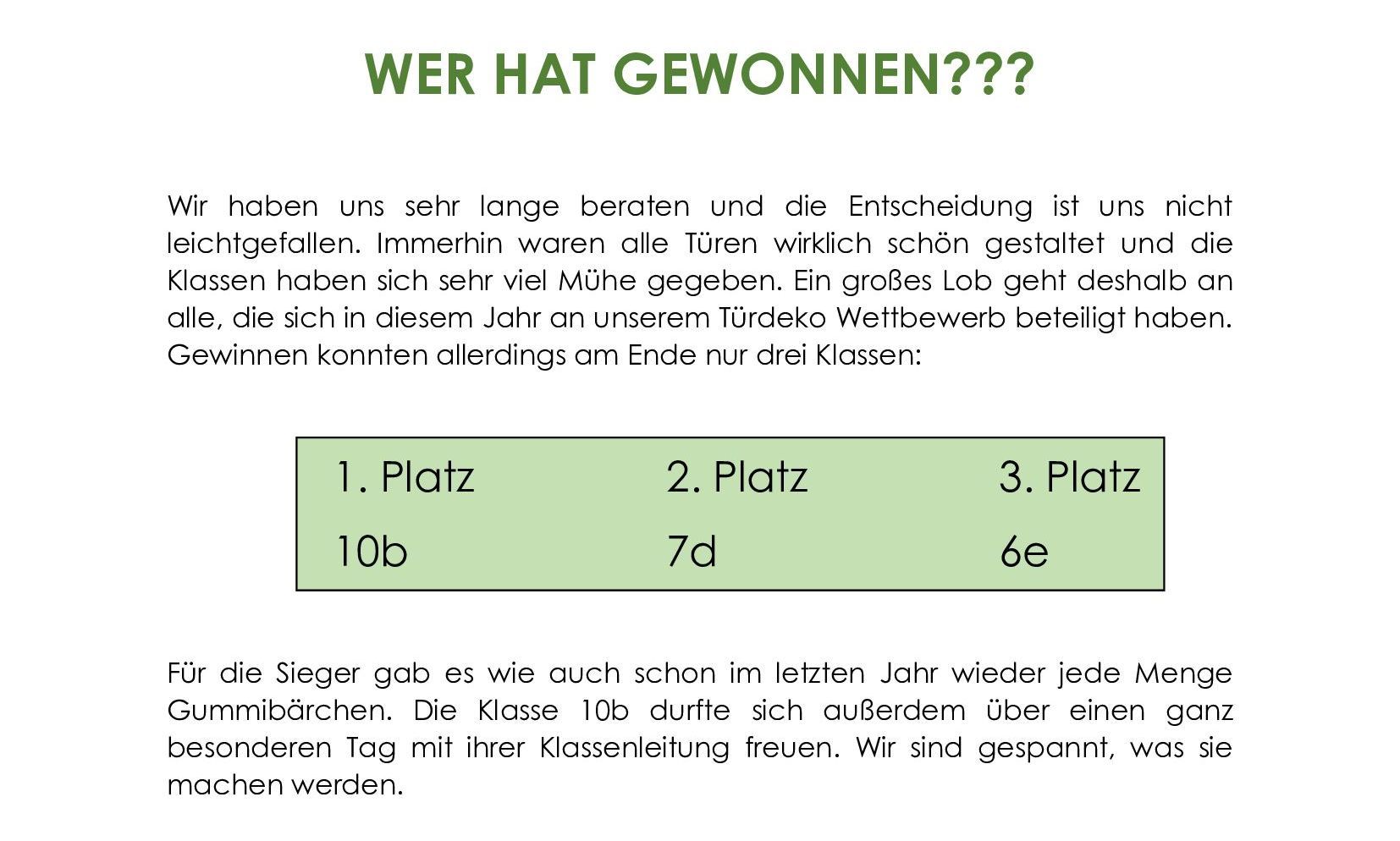 WER HAT GEWONNEN???

Wir haben uns sehr lange beraten und die Entscheidung ist uns nicht leichtgefallen. Immerhin waren alle Türen wirklich schön gestaltet und die Klassen haben sich sehr viel Mühe gegeben. Ein großes Lob geht deshalb an alle, die sich in diesem Jahr an unserem Türdeko Wettbewerb beteiligt haben. Gewinnen konnten allerdings am Ende nur drei Klassen:

| 1. Platz | 2. Platz | 3. Platz |
|---|---|---|
| 10b | 7d | 6e |

Für die Sieger gab es wie auch schon im letzten Jahr wieder jede Menge Gummibärchen. Die Klasse 10b durfte sich außerdem über einen ganz besonderen Tag mit ihrer Klassenleitung freuen. Wir sind gespannt, was sie machen werden.